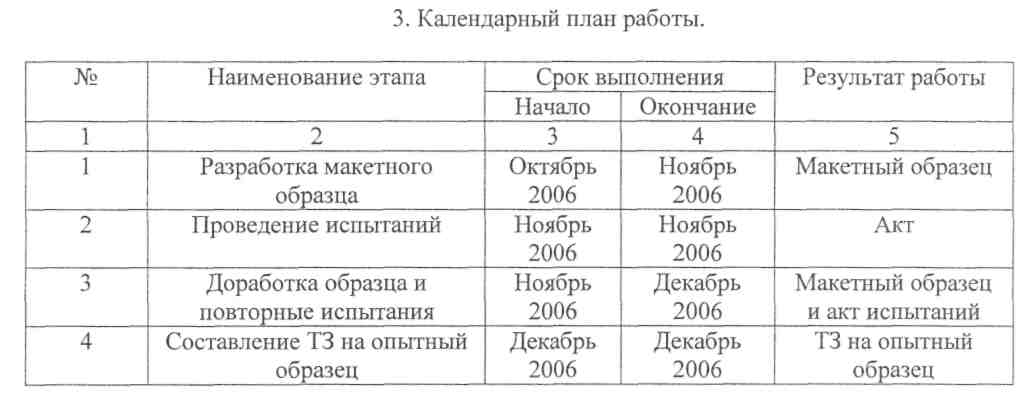 3. Календарный план работы.

| № | Наименование этапа | Срок выполнения | | Результат работы |
|---|---|---|---|---|
| | | Начало | Окончание | |
| 1 | 2 | 3 | 4 | 5 |
| 1 | Разработка макетного образца | Октябрь 2006 | Ноябрь 2006 | Макетный образец |
| 2 | Проведение испытаний | Ноябрь 2006 | Ноябрь 2006 | Акт |
| 3 | Доработка образца и повторные испытания | Ноябрь 2006 | Декабрь 2006 | Макетный образец и акт испытаний |
| 4 | Составление ТЗ на опытный образец | Декабрь 2006 | Декабрь 2006 | ТЗ на опытный образец |